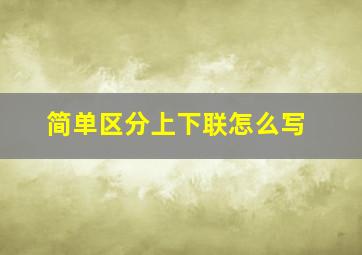 简单区分上下联怎么写